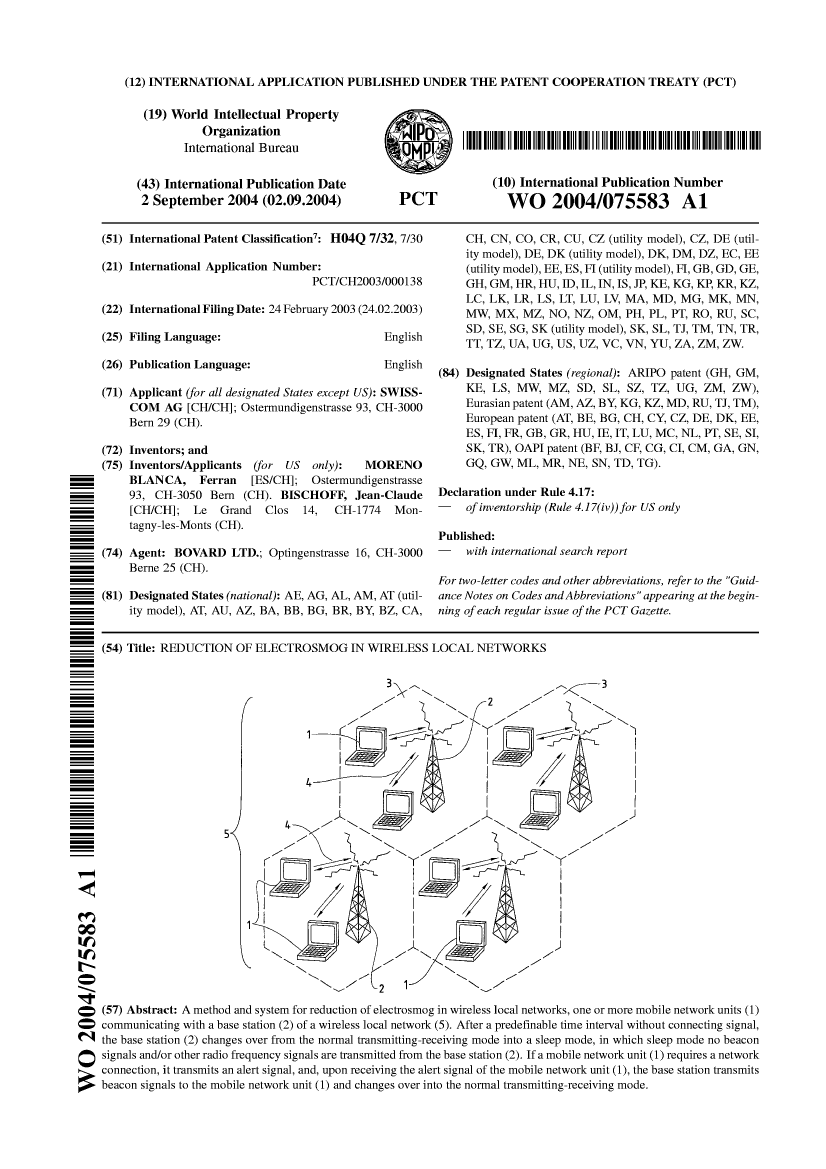 (12) INTERNATIONAL APPLICATION PUBLISHED UNDER THE PATENT COOPERATION TREATY (PCT)

(19) World Intellectual Property Organization
International Bureau

WIPO OMPI

(43) International Publication Date
2 September 2004 (02.09.2004)

PCT

(10) International Publication Number
WO 2004/075583 A1

(51) International Patent Classification$^7$: H04Q 7/32, 7/30

(21) International Application Number: PCT/CH2003/000138

(22) International Filing Date: 24 February 2003 (24.02.2003)

(25) Filing Language: English

(26) Publication Language: English

(71) Applicant (for all designated States except US): SWISSCOM AG [CH/CH]; Ostermundigenstrasse 93, CH-3000 Bern 29 (CH).

(72) Inventors; and
(75) Inventors/Applicants (for US only): MORENO BLANCA, Ferran [ES/CH]; Ostermundigenstrasse 93, CH-3050 Bern (CH). BISCHOFF, Jean-Claude [CH/CH]; Le Grand Clos 14, CH-1774 Montagny-les-Monts (CH).

(74) Agent: BOVARD LTD.; Optingenstrasse 16, CH-3000 Berne 25 (CH).

(81) Designated States (national): AE, AG, AL, AM, AT (utility model), AT, AU, AZ, BA, BB, BG, BR, BY, BZ, CA, CH, CN, CO, CR, CU, CZ (utility model), CZ, DE (utility model), DE, DK (utility model), DK, DM, DZ, EC, EE (utility model), EE, ES, FI (utility model), FI, GB, GD, GE, GH, GM, HR, HU, ID, IL, IN, IS, JP, KE, KG, KP, KR, KZ, LC, LK, LR, LS, LT, LU, LV, MA, MD, MG, MK, MN, MW, MX, MZ, NO, NZ, OM, PH, PL, PT, RO, RU, SC, SD, SE, SG, SK (utility model), SK, SL, TJ, TM, TN, TR, TT, TZ, UA, UG, US, UZ, VC, VN, YU, ZA, ZM, ZW.

(84) Designated States (regional): ARIPO patent (GH, GM, KE, LS, MW, MZ, SD, SL, SZ, TZ, UG, ZM, ZW), Eurasian patent (AM, AZ, BY, KG, KZ, MD, RU, TJ, TM), European patent (AT, BE, BG, CH, CY, CZ, DE, DK, EE, ES, FI, FR, GB, GR, HU, IE, IT, LU, MC, NL, PT, SE, SI, SK, TR), OAPI patent (BF, BJ, CF, CG, CI, CM, GA, GN, GQ, GW, ML, MR, NE, SN, TD, TG).

Declaration under Rule 4.17:
— of inventorship (Rule 4.17(iv)) for US only

Published:
— with international search report

For two-letter codes and other abbreviations, refer to the "Guidance Notes on Codes and Abbreviations" appearing at the beginning of each regular issue of the PCT Gazette.

(54) Title: REDUCTION OF ELECTROSMOG IN WIRELESS LOCAL NETWORKS

3 2 3 1 4 5 4 1 2 1

(57) Abstract: A method and system for reduction of electrosmog in wireless local networks, one or more mobile network units (1) communicating with a base station (2) of a wireless local network (5). After a predefinable time interval without connecting signal, the base station (2) changes over from the normal transmitting-receiving mode into a sleep mode, in which sleep mode no beacon signals and/or other radio frequency signals are transmitted from the base station (2). If a mobile network unit (1) requires a network connection, it transmits an alert signal, and, upon receiving the alert signal of the mobile network unit (1), the base station transmits beacon signals to the mobile network unit (1) and changes over into the normal transmitting-receiving mode.

WO 2004/075583 A1